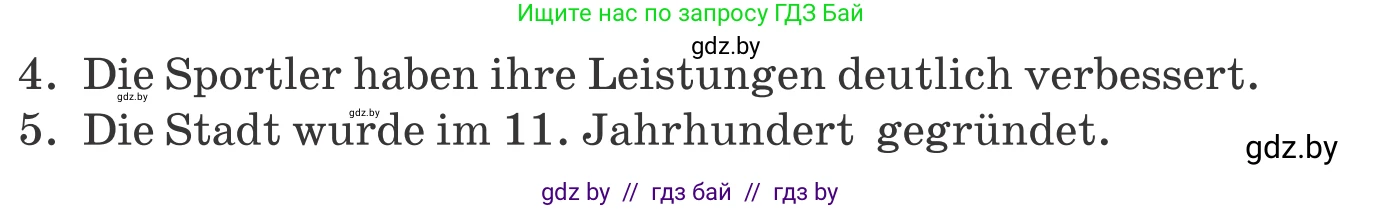 Ищите нас по запросу ГДЗ Бай

gdz.by

4. Die Sportler haben ihre Leistungen deutlich verbessert.

gdz.by

gdz.by

5. Die Stadt wurde im 11. Jahrhundert gegründet.

gdz.by

gdz by // гдз бай // гдз by